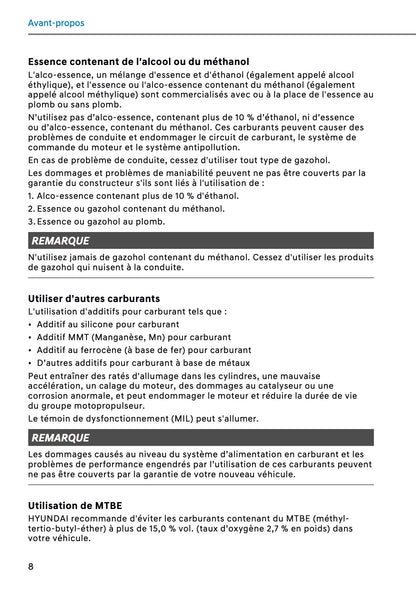 Avant-propos

Essence contenant de l'alcool ou du méthanol

L'alco-essence, un mélange d'essence et d'éthanol (également appelé alcool éthylique), et l'essence ou l'alco-essence contenant du méthanol (également appelé alcool méthylique) sont commercialisés avec ou à la place de l'essence au plomb ou sans plomb.

N'utilisez pas d'alco-essence, contenant plus de 10 % d'éthanol, ni d'essence ou d'alco-essence, contenant du méthanol. Ces carburants peuvent causer des problèmes de conduite et endommager le circuit de carburant, le système de commande du moteur et le système antipollution.

En cas de problème de conduite, cessez d'utiliser tout type de gazohol.

Les dommages et problèmes de maniabilité peuvent ne pas être couverts par la garantie du constructeur s'ils sont liés à l'utilisation de :

1. Alco-essence contenant plus de 10 % d'éthanol.
2. Essence ou gazohol contenant du méthanol.
3. Essence ou gazohol au plomb.

REMARQUE

N'utilisez jamais de gazohol contenant du méthanol. Cessez d'utiliser les produits de gazohol qui nuisent à la conduite.

Utiliser d'autres carburants

L'utilisation d'additifs pour carburant tels que :

• Additif au silicone pour carburant
• Additif MMT (Manganèse, Mn) pour carburant
• Additif au ferrocène (à base de fer) pour carburant
• D'autres additifs pour carburant à base de métaux

Peut entraîner des ratés d'allumage dans les cylindres, une mauvaise accélération, un calage du moteur, des dommages au catalyseur ou une corrosion anormale, et peut endommager le moteur et réduire la durée de vie du groupe motopropulseur.

Le témoin de dysfonctionnement (MIL) peut s'allumer.

REMARQUE

Les dommages causés au niveau du système d'alimentation en carburant et les problèmes de performance engendrés par l'utilisation de ces carburants peuvent ne pas être couverts par la garantie de votre nouveau véhicule.

Utilisation de MTBE

HYUNDAI recommande d'éviter les carburants contenant du MTBE (méthyl-tertio-butyl-éther) à plus de 15,0 % vol. (taux d'oxygène 2,7 % en poids) dans votre véhicule.

8